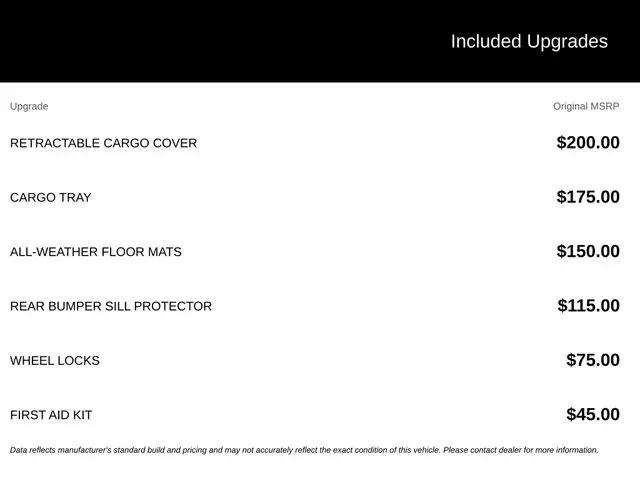 Included Upgrades

| Upgrade | Original MSRP |
|---|---|
| RETRACTABLE CARGO COVER | \$200.00 |
| CARGO TRAY | \$175.00 |
| ALL-WEATHER FLOOR MATS | \$150.00 |
| REAR BUMPER SILL PROTECTOR | \$115.00 |
| WHEEL LOCKS | \$75.00 |
| FIRST AID KIT | \$45.00 |

Data reflects manufacturer's standard build and pricing and may not accurately reflect the exact condition of this vehicle. Please contact dealer for more information.